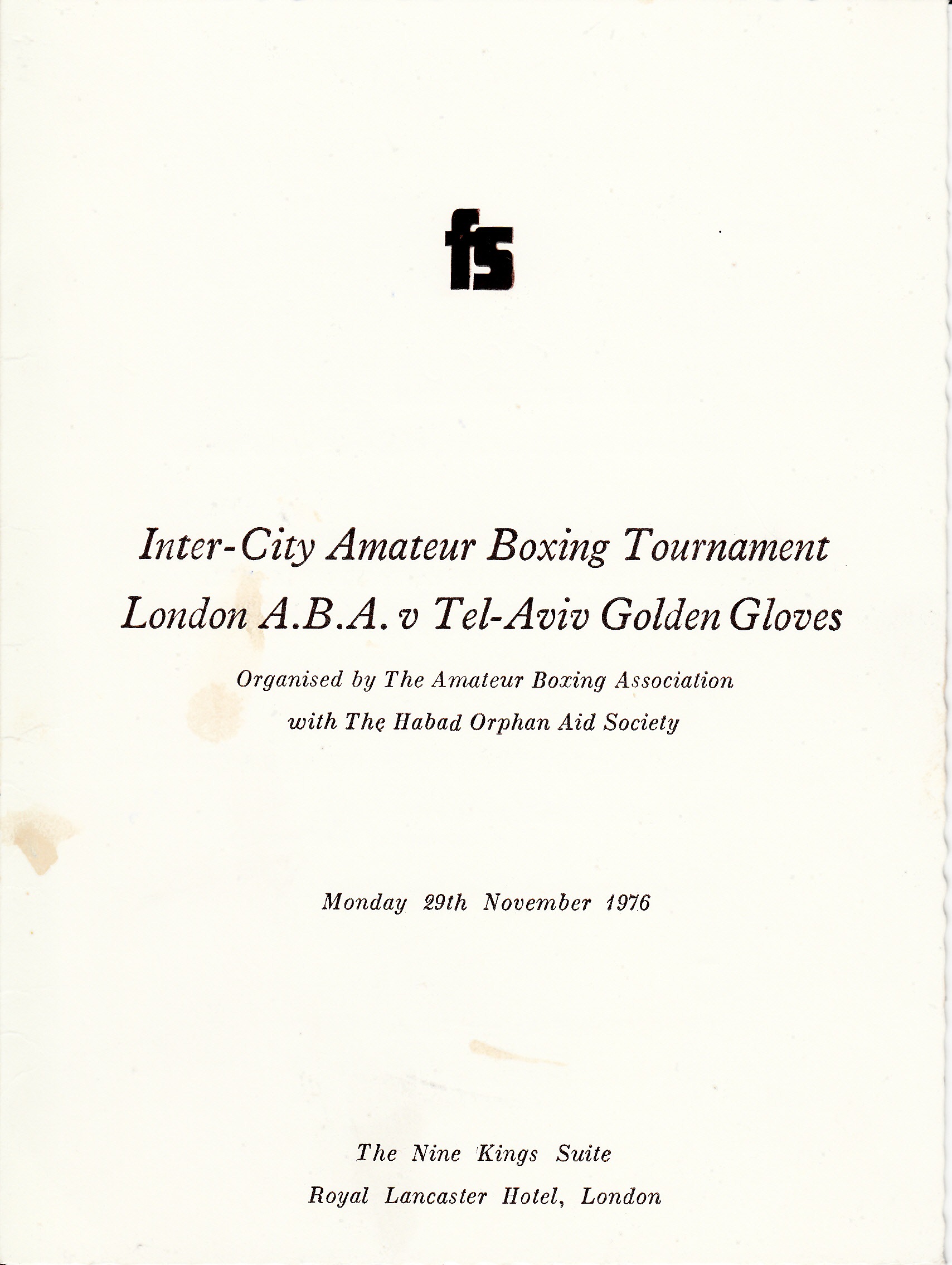 fs

Inter-City Amateur Boxing Tournament
London A.B.A. v Tel-Aviv Golden Gloves

Organised by The Amateur Boxing Association
with The Habad Orphan Aid Society

Monday 29th November 1976

The Nine Kings Suite
Royal Lancaster Hotel, London